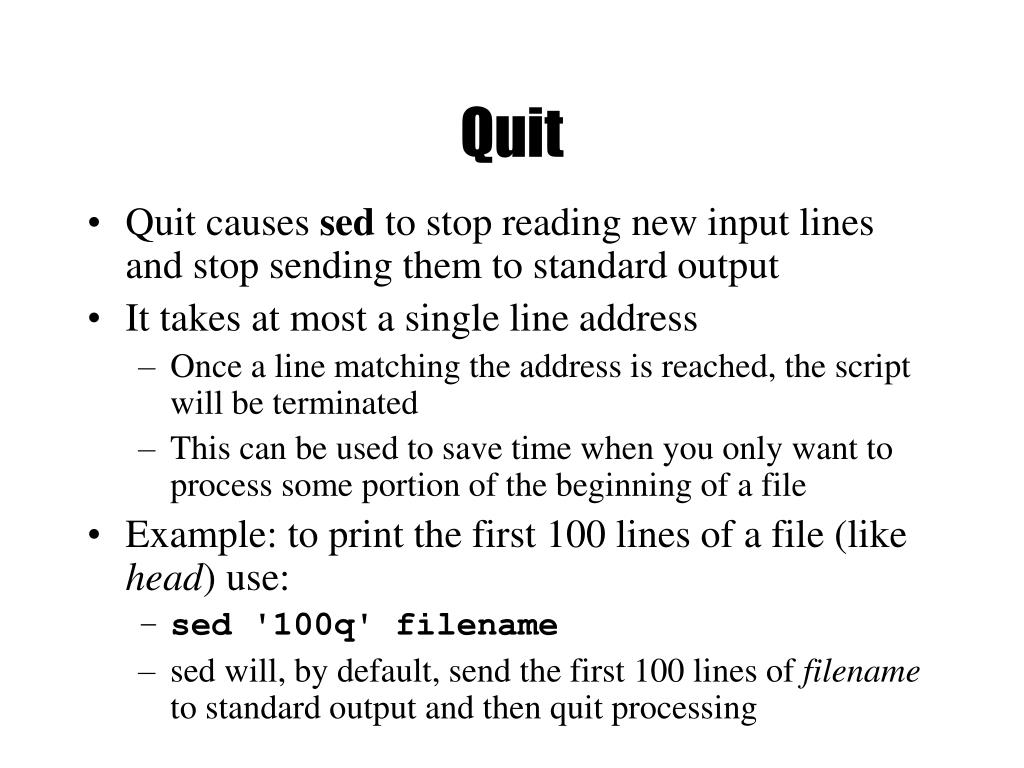 Quit

• Quit causes sed to stop reading new input lines and stop sending them to standard output
• It takes at most a single line address
– Once a line matching the address is reached, the script will be terminated
– This can be used to save time when you only want to process some portion of the beginning of a file
• Example: to print the first 100 lines of a file (like head) use:
– sed '100q' filename
– sed will, by default, send the first 100 lines of filename to standard output and then quit processing